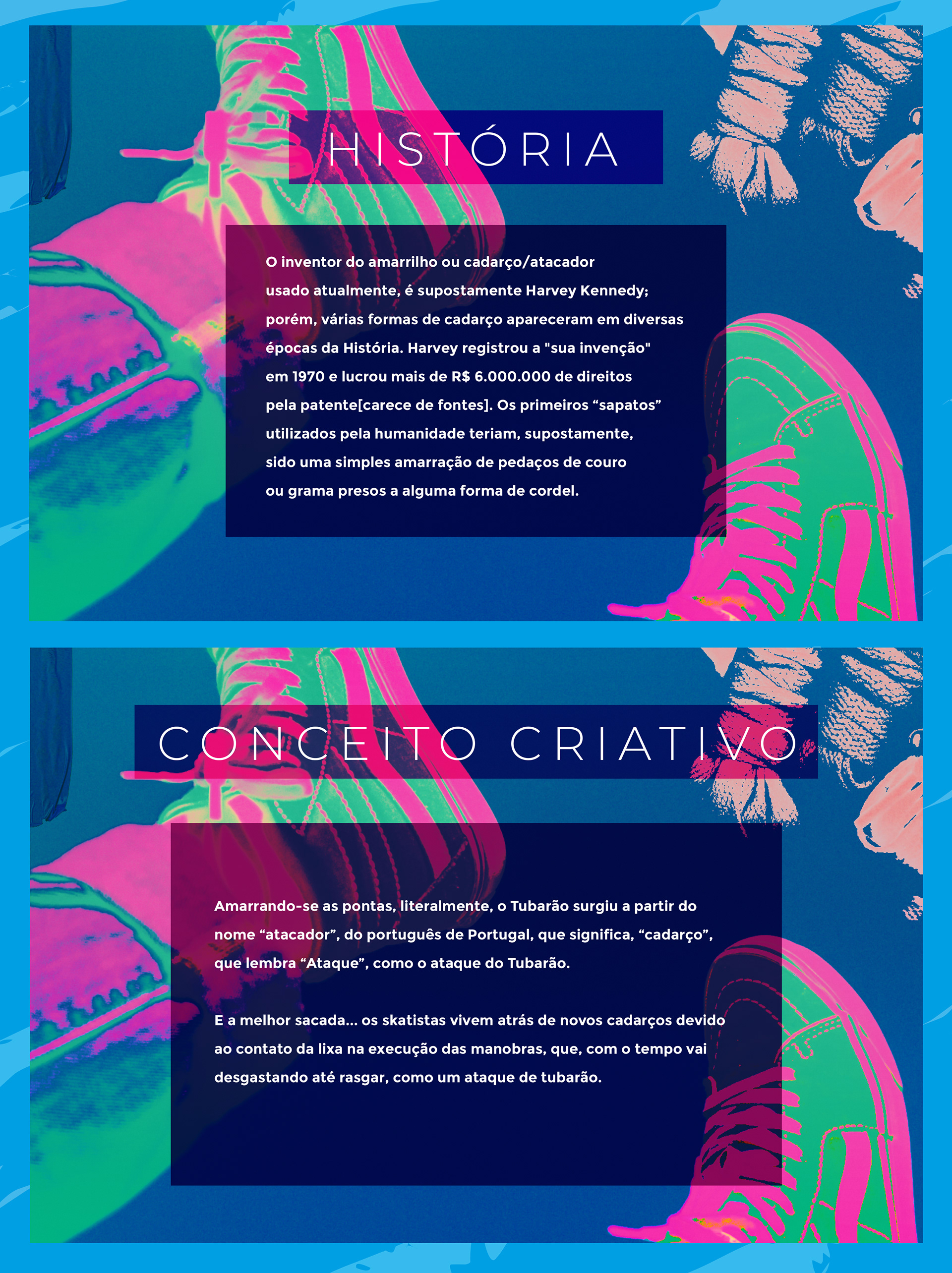 HISTÓRIA

O inventor do amarrilho ou cadarço/atacador usado atualmente, é supostamente Harvey Kennedy; porém, várias formas de cadarço apareceram em diversas épocas da História. Harvey registrou a "sua invenção" em 1970 e lucrou mais de R$ 6.000.000 de direitos pela patente[carece de fontes]. Os primeiros "sapatos" utilizados pela humanidade teriam, supostamente, sido uma simples amarração de pedaços de couro ou grama presos a alguma forma de cordel.

CONCEITO CRIATIVO

Amarrando-se as pontas, literalmente, o Tubarão surgiu a partir do nome "atacador", do português de Portugal, que significa, "cadarço", que lembra "Ataque", como o ataque do Tubarão.

E a melhor sacada... os skatistas vivem atrás de novos cadarços devido ao contato da lixa na execução das manobras, que, com o tempo vai desgastando até rasgar, como um ataque de tubarão.